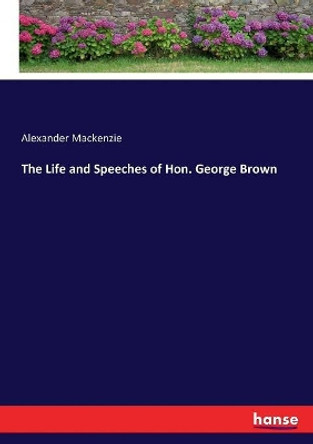 Alexander Mackenzie

The Life and Speeches of Hon. George Brown

hanse